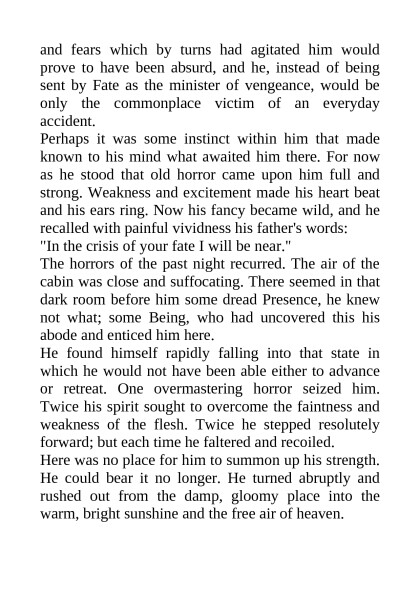 and fears which by turns had agitated him would prove to have been absurd, and he, instead of being sent by Fate as the minister of vengeance, would be only the commonplace victim of an everyday accident.

Perhaps it was some instinct within him that made known to his mind what awaited him there. For now as he stood that old horror came upon him full and strong. Weakness and excitement made his heart beat and his ears ring. Now his fancy became wild, and he recalled with painful vividness his father's words:

"In the crisis of your fate I will be near."

The horrors of the past night recurred. The air of the cabin was close and suffocating. There seemed in that dark room before him some dread Presence, he knew not what; some Being, who had uncovered this his abode and enticed him here.

He found himself rapidly falling into that state in which he would not have been able either to advance or retreat. One overmastering horror seized him. Twice his spirit sought to overcome the faintness and weakness of the flesh. Twice he stepped resolutely forward; but each time he faltered and recoiled.

Here was no place for him to summon up his strength. He could bear it no longer. He turned abruptly and rushed out from the damp, gloomy place into the warm, bright sunshine and the free air of heaven.